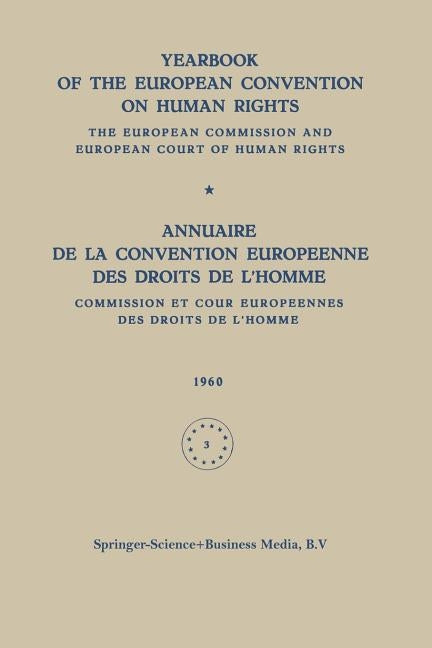 YEARBOOK
OF THE EUROPEAN CONVENTION
ON HUMAN RIGHTS

THE EUROPEAN COMMISSION AND
EUROPEAN COURT OF HUMAN RIGHTS

★

ANNUAIRE
DE LA CONVENTION EUROPEENNE
DES DROITS DE L'HOMME

COMMISSION ET COUR EUROPEENNES
DES DROITS DE L'HOMME

1960

3

Springer-Science+Business Media, B.V